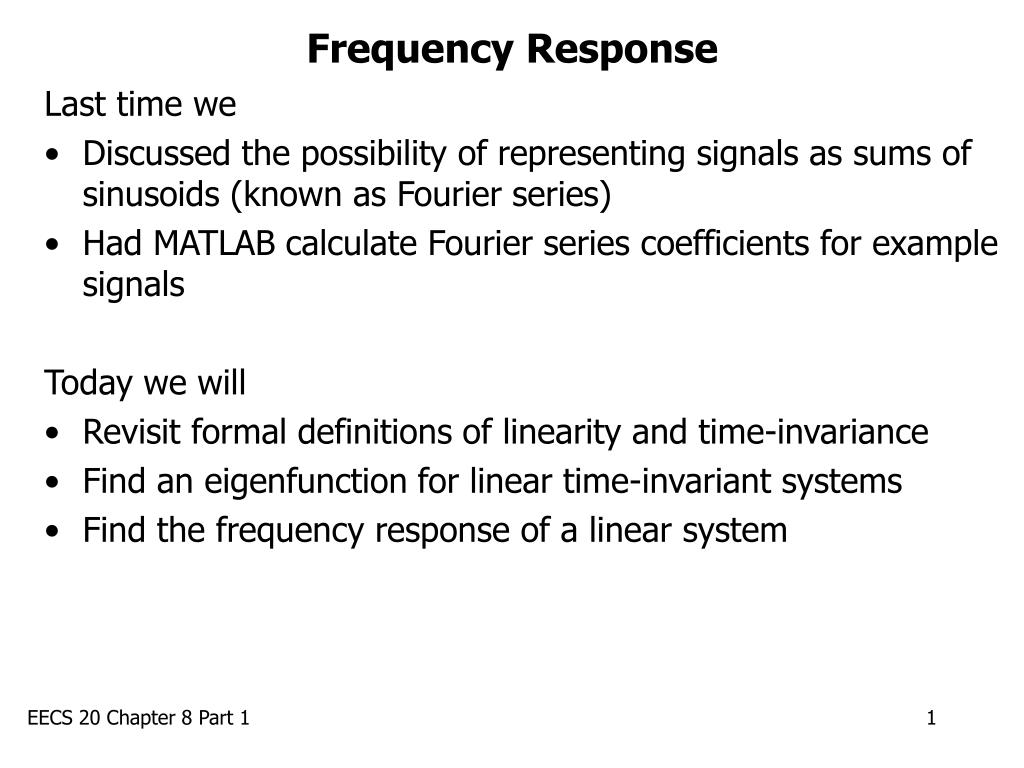 Frequency Response

Last time we
• Discussed the possibility of representing signals as sums of sinusoids (known as Fourier series)
• Had MATLAB calculate Fourier series coefficients for example signals

Today we will
• Revisit formal definitions of linearity and time-invariance
• Find an eigenfunction for linear time-invariant systems
• Find the frequency response of a linear system

EECS 20 Chapter 8 Part 1

1